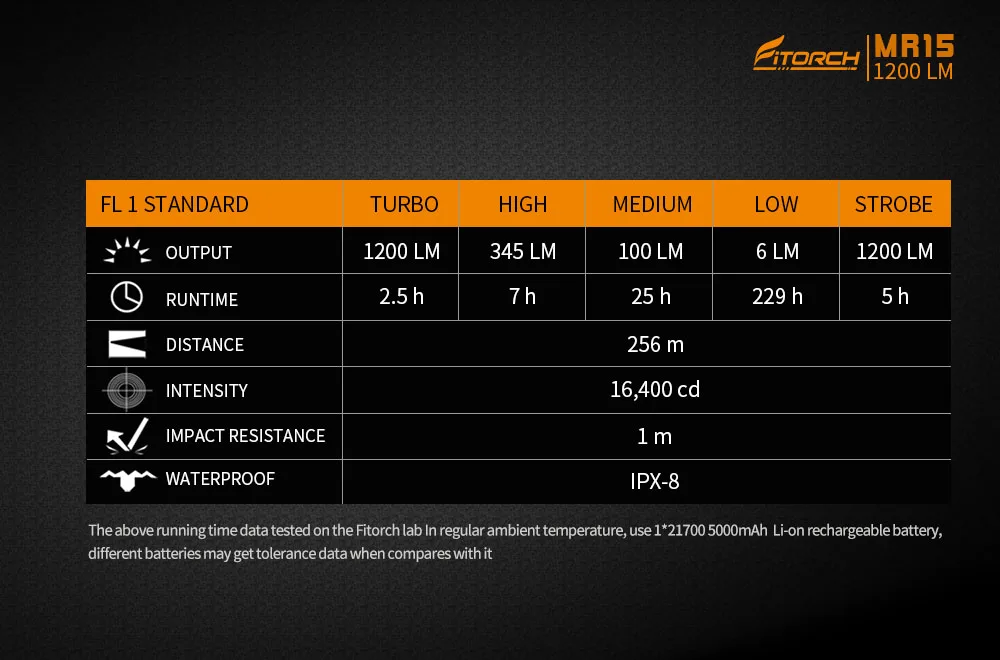 FITORCH MR15 1200 LM

| FL 1 STANDARD | TURBO | HIGH | MEDIUM | LOW | STROBE |
|---|---|---|---|---|---|
| OUTPUT | 1200 LM | 345 LM | 100 LM | 6 LM | 1200 LM |
| RUNTIME | 2.5 h | 7 h | 25 h | 229 h | 5 h |
| DISTANCE | 256 m | | | | |
| INTENSITY | 16,400 cd | | | | |
| IMPACT RESISTANCE | 1 m | | | | |
| WATERPROOF | IPX-8 | | | | |

The above running time data tested on the Fitorch lab In regular ambient temperature, use 1*21700 5000mAh Li-on rechargeable battery, different batteries may get tolerance data when compares with it